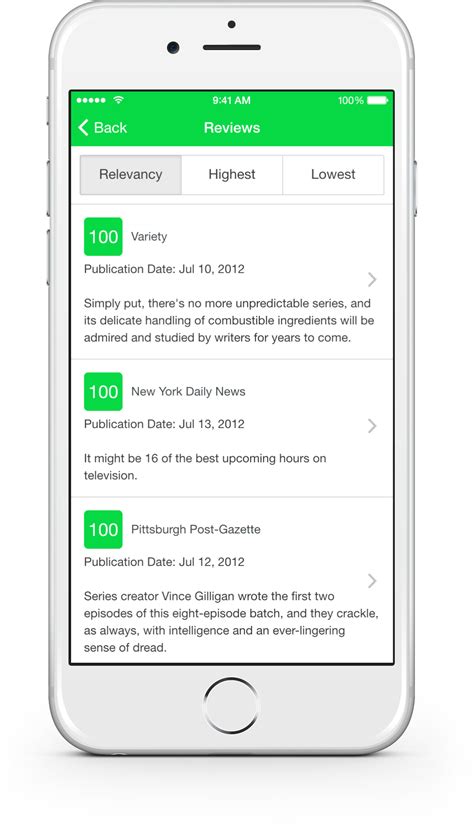 9:41 AM

100%

Back

Reviews

Relevancy

Highest

Lowest

100

Variety

Publication Date: Jul 10, 2012

Simply put, there's no more unpredictable series, and its delicate handling of combustible ingredients will be admired and studied by writers for years to come.

100

New York Daily News

Publication Date: Jul 13, 2012

It might be 16 of the best upcoming hours on television.

100

Pittsburgh Post-Gazette

Publication Date: Jul 12, 2012

Series creator Vince Gilligan wrote the first two episodes of this eight-episode batch, and they crackle, as always, with intelligence and an ever-lingering sense of dread.